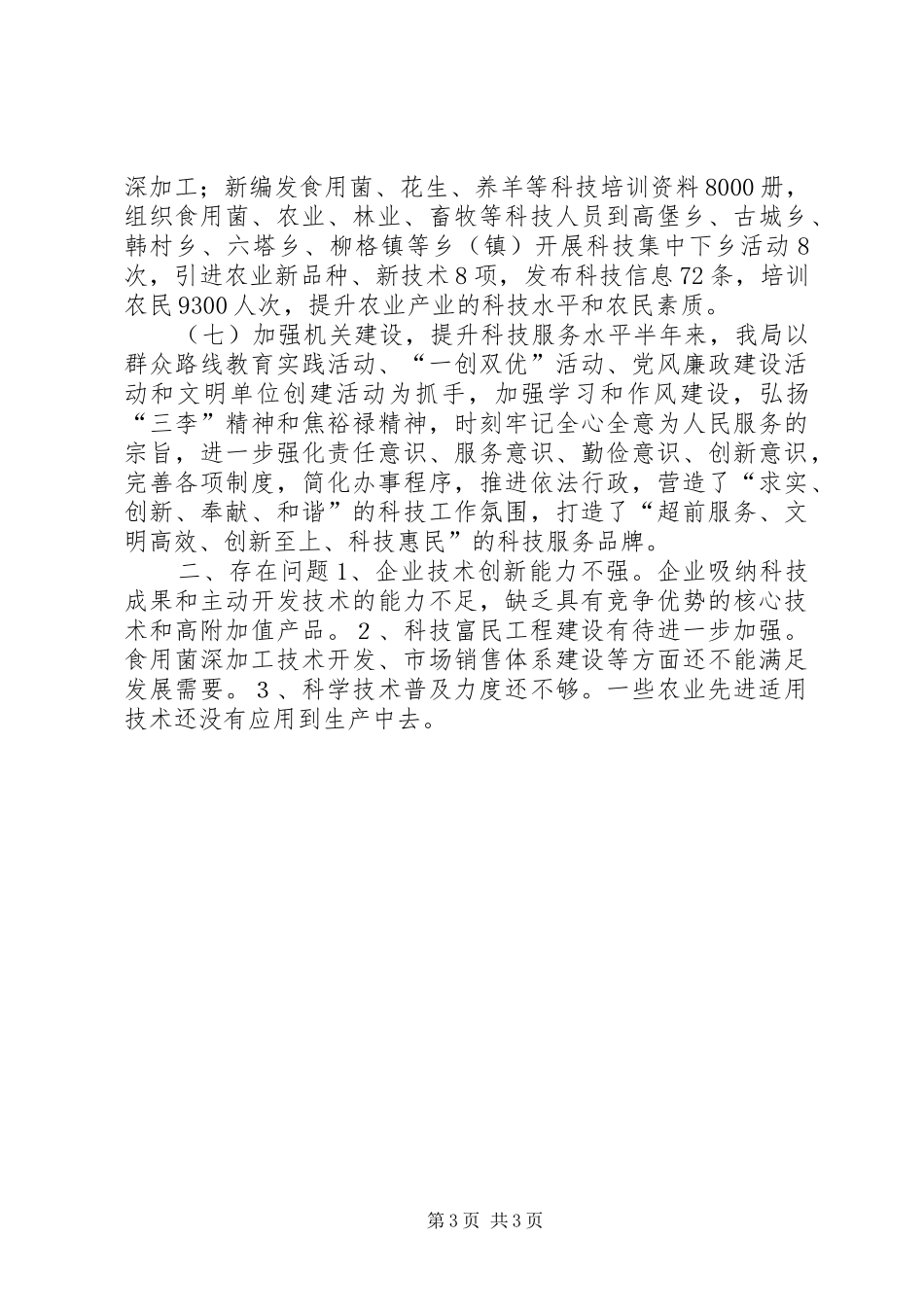 深加工；新编发食用菌、花生、养羊等科技培训资料8000册，组织食用菌、农业、林业、畜牧等科技人员到高堡乡、古城乡、韩村乡、六塔乡、柳格镇等乡（镇）开展科技集中下乡活动8次，引进农业新品种、新技术8项，发布科技信息72条，培训农民9300人次，提升农业产业的科技水平和农民素质。

（七）加强机关建设，提升科技服务水平半年来，我局以群众路线教育实践活动、“一创双优”活动、党风廉政建设活动和文明单位创建活动为抓手，加强学习和作风建设，弘扬“三李”精神和焦裕禄精神，时刻牢记全心全意为人民服务的宗旨，进一步强化责任意识、服务意识、勤俭意识、创新意识，完善各项制度，简化办事程序，推进依法行政，营造了“求实、创新、奉献、和谐”的科技工作氛围，打造了“超前服务、文明高效、创新至上、科技惠民”的科技服务品牌。

二、存在问题1、企业技术创新能力不强。企业吸纳科技成果和主动开发技术的能力不足，缺乏具有竞争优势的核心技术和高附加值产品。2、科技富民工程建设有待进一步加强。食用菌深加工技术开发、市场销售体系建设等方面还不能满足发展需要。3、科学技术普及力度还不够。一些农业先进适用技术还没有应用到生产中去。

第3页 共3页